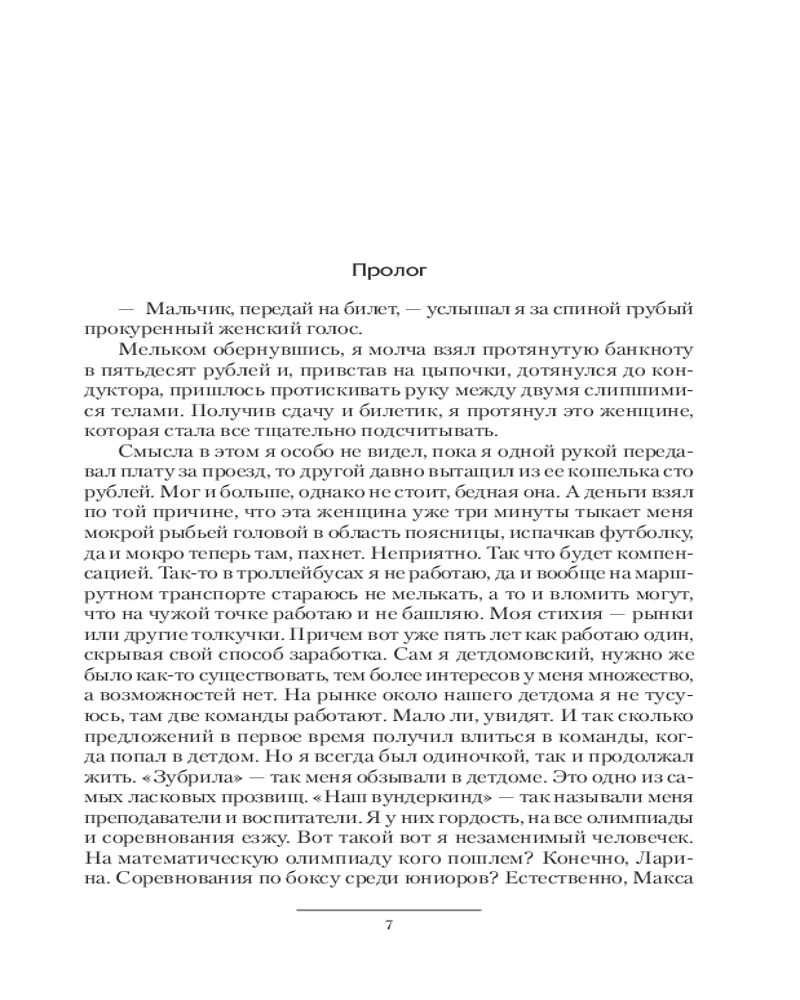 Пролог

— Мальчик, передай на билет, — услышал я за спиной грубый прокуренный женский голос.

Мельком обернувшись, я молча взял протянутую банкноту в пятьдесят рублей и, привстав на цыпочки, дотянулся до кондуктора, пришлось протискивать руку между двумя слипшимися телами. Получив сдачу и билетик, я протянул это женщине, которая стала все тщательно подсчитывать.

Смысла в этом я особо не видел, пока я одной рукой передавал плату за проезд, то другой давно вытащил из ее кошелька сто рублей. Мог и больше, однако не стоит, бедная она. А деньги взял по той причине, что эта женщина уже три минуты тыкает меня мокрой рыбьей головой в область поясницы, испачкав футболку, да и мокро теперь там, пахнет. Неприятно. Так что будет компенсацией. Так-то в троллейбусах я не работаю, да и вообще на маршрутном транспорте стараюсь не мелькать, а то и вломить могут, что на чужой точке работаю и не башляю. Моя стихия — рынки или другие толкучки. Причем вот уже пять лет как работаю один, скрывая свой способ заработка. Сам я детдомовский, нужно же было как-то существовать, тем более интересов у меня множество, а возможностей нет. На рынке около нашего детдома я не тусуюсь, там две команды работают. Мало ли, увидят. И так сколько предложений в первое время получил влиться в команды, когда попал в детдом. Но я всегда был одиночкой, так и продолжал жить. «Зубрила» — так меня обзывали в детдоме. Это одно из самых ласковых прозвищ. «Наш вундеркинд» — так называли меня преподаватели и воспитатели. Я у них гордость, на все олимпиады и соревнования езжу. Вот такой вот я незаменимый человечек. На математическую олимпиаду кого пошлем? Конечно, Ларина. Соревнования по боксу среди юниоров? Естественно, Макса

7